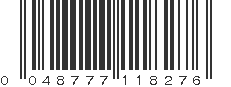 0 048777 118276